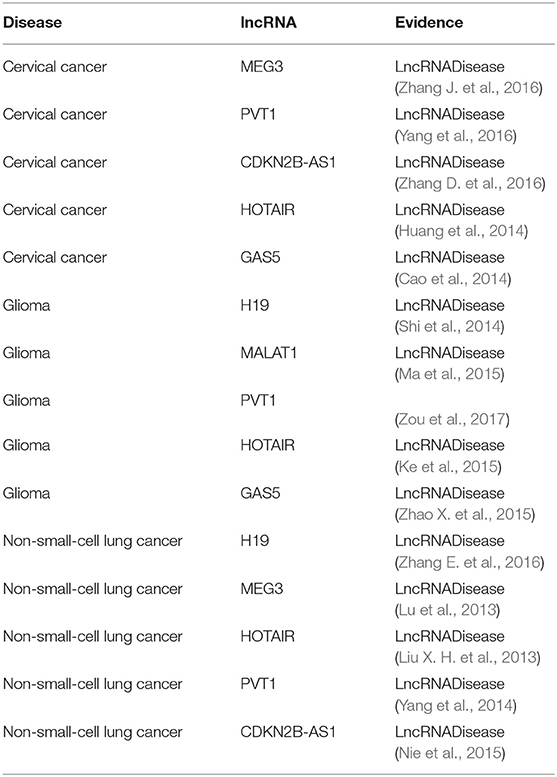 | Disease | lncRNA | Evidence |
|---|---|---|
| Cervical cancer | MEG3 | LncRNADisease (Zhang J. et al., 2016) |
| Cervical cancer | PVT1 | LncRNADisease (Yang et al., 2016) |
| Cervical cancer | CDKN2B-AS1 | LncRNADisease (Zhang D. et al., 2016) |
| Cervical cancer | HOTAIR | LncRNADisease (Huang et al., 2014) |
| Cervical cancer | GAS5 | LncRNADisease (Cao et al., 2014) |
| Glioma | H19 | LncRNADisease (Shi et al., 2014) |
| Glioma | MALAT1 | LncRNADisease (Ma et al., 2015) |
| Glioma | PVT1 | (Zou et al., 2017) |
| Glioma | HOTAIR | LncRNADisease (Ke et al., 2015) |
| Glioma | GAS5 | LncRNADisease (Zhao X. et al., 2015) |
| Non-small-cell lung cancer | H19 | LncRNADisease (Zhang E. et al., 2016) |
| Non-small-cell lung cancer | MEG3 | LncRNADisease (Lu et al., 2013) |
| Non-small-cell lung cancer | HOTAIR | LncRNADisease (Liu X. H. et al., 2013) |
| Non-small-cell lung cancer | PVT1 | LncRNADisease (Yang et al., 2014) |
| Non-small-cell lung cancer | CDKN2B-AS1 | LncRNADisease (Nie et al., 2015) |